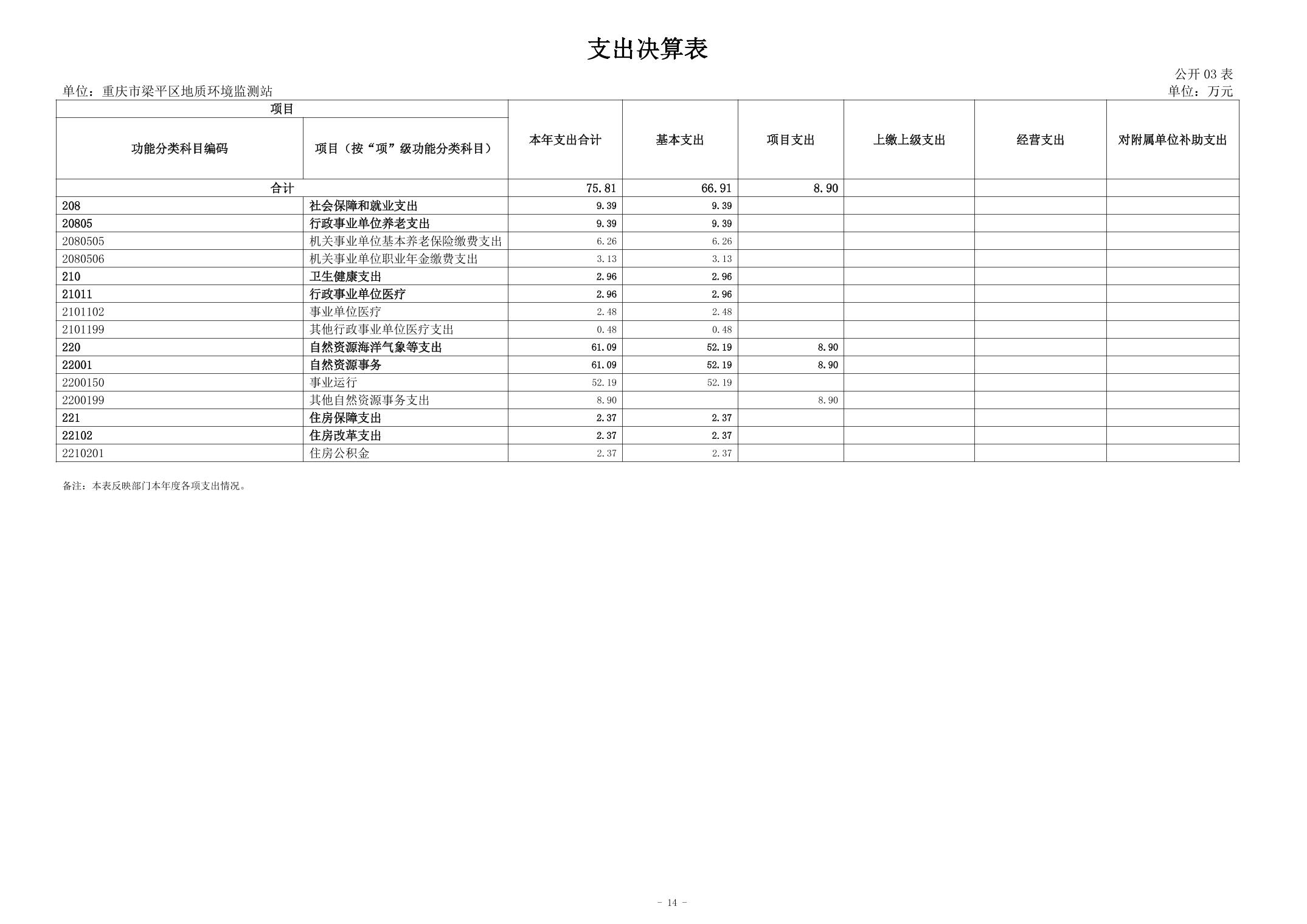 支出决算表

公开 03 表

单位：重庆市梁平区地质环境监测站

单位：万元

| 项目 | | 本年支出合计 | 基本支出 | 项目支出 | 上缴上级支出 | 经营支出 | 对附属单位补助支出 |
|---|---|---|---|---|---|---|---|
| 功能分类科目编码 | 项目（按“项”级功能分类科目） | | | | | | |
| 合计 | | 75.81 | 66.91 | 8.90 | | | |
| 208 | 社会保障和就业支出 | 9.39 | 9.39 | | | | |
| 20805 | 行政事业单位养老支出 | 9.39 | 9.39 | | | | |
| 2080505 | 机关事业单位基本养老保险缴费支出 | 6.26 | 6.26 | | | | |
| 2080506 | 机关事业单位职业年金缴费支出 | 3.13 | 3.13 | | | | |
| 210 | 卫生健康支出 | 2.96 | 2.96 | | | | |
| 21011 | 行政事业单位医疗 | 2.96 | 2.96 | | | | |
| 2101102 | 事业单位医疗 | 2.48 | 2.48 | | | | |
| 2101199 | 其他行政事业单位医疗支出 | 0.48 | 0.48 | | | | |
| 220 | 自然资源海洋气象等支出 | 61.09 | 52.19 | 8.90 | | | |
| 22001 | 自然资源事务 | 61.09 | 52.19 | 8.90 | | | |
| 2200150 | 事业运行 | 52.19 | 52.19 | | | | |
| 2200199 | 其他自然资源事务支出 | 8.90 | | 8.90 | | | |
| 221 | 住房保障支出 | 2.37 | 2.37 | | | | |
| 22102 | 住房改革支出 | 2.37 | 2.37 | | | | |
| 2210201 | 住房公积金 | 2.37 | 2.37 | | | | |

备注：本表反映部门本年度各项支出情况。

- 14 -